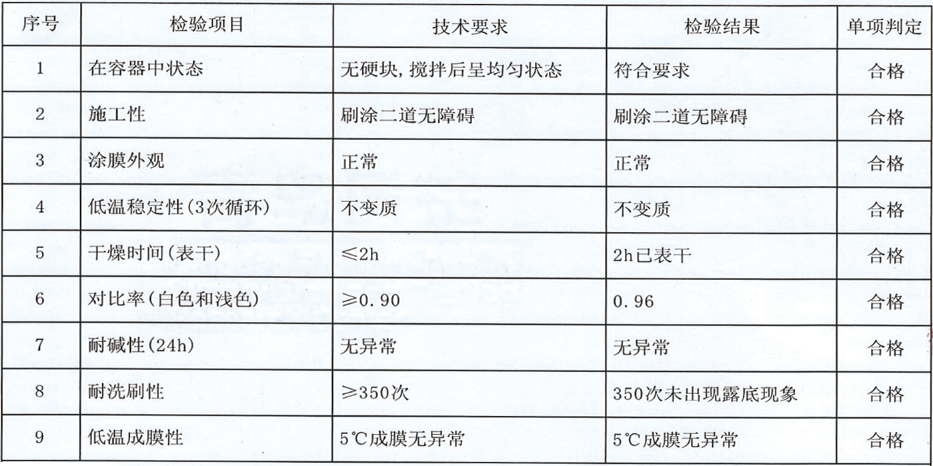 | 序号 | 检验项目 | 技术要求 | 检验结果 | 单项判定 |
|---|---|---|---|---|
| 1 | 在容器中状态 | 无硬块，搅拌后呈均匀状态 | 符合要求 | 合格 |
| 2 | 施工性 | 刷涂二道无障碍 | 刷涂二道无障碍 | 合格 |
| 3 | 涂膜外观 | 正常 | 正常 | 合格 |
| 4 | 低温稳定性(3次循环) | 不变质 | 不变质 | 合格 |
| 5 | 干燥时间(表干) | ≤2h | 2h已表干 | 合格 |
| 6 | 对比率(白色和浅色) | ≥0.90 | 0.96 | 合格 |
| 7 | 耐碱性(24h) | 无异常 | 无异常 | 合格 |
| 8 | 耐洗刷性 | ≥350次 | 350次未出现露底现象 | 合格 |
| 9 | 低温成膜性 | 5℃成膜无异常 | 5℃成膜无异常 | 合格 |